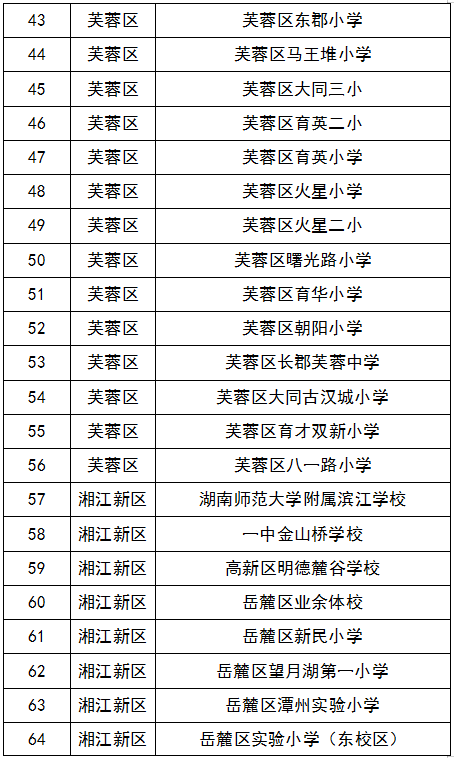 | 43 | 芙蓉区 | 芙蓉区东郡小学 |
|---|---|---|
| 44 | 芙蓉区 | 芙蓉区马王堆小学 |
| 45 | 芙蓉区 | 芙蓉区大同三小 |
| 46 | 芙蓉区 | 芙蓉区育英二小 |
| 47 | 芙蓉区 | 芙蓉区育英小学 |
| 48 | 芙蓉区 | 芙蓉区火星小学 |
| 49 | 芙蓉区 | 芙蓉区火星二小 |
| 50 | 芙蓉区 | 芙蓉区曙光路小学 |
| 51 | 芙蓉区 | 芙蓉区育华小学 |
| 52 | 芙蓉区 | 芙蓉区朝阳小学 |
| 53 | 芙蓉区 | 芙蓉区长郡芙蓉中学 |
| 54 | 芙蓉区 | 芙蓉区大同古汉城小学 |
| 55 | 芙蓉区 | 芙蓉区育才双新小学 |
| 56 | 芙蓉区 | 芙蓉区八一路小学 |
| 57 | 湘江新区 | 湖南师范大学附属滨江学校 |
| 58 | 湘江新区 | 一中金山桥学校 |
| 59 | 湘江新区 | 高新区明德麓谷学校 |
| 60 | 湘江新区 | 岳麓区业余体校 |
| 61 | 湘江新区 | 岳麓区新民小学 |
| 62 | 湘江新区 | 岳麓区望月湖第一小学 |
| 63 | 湘江新区 | 岳麓区潭州实验小学 |
| 64 | 湘江新区 | 岳麓区实验小学（东校区） |